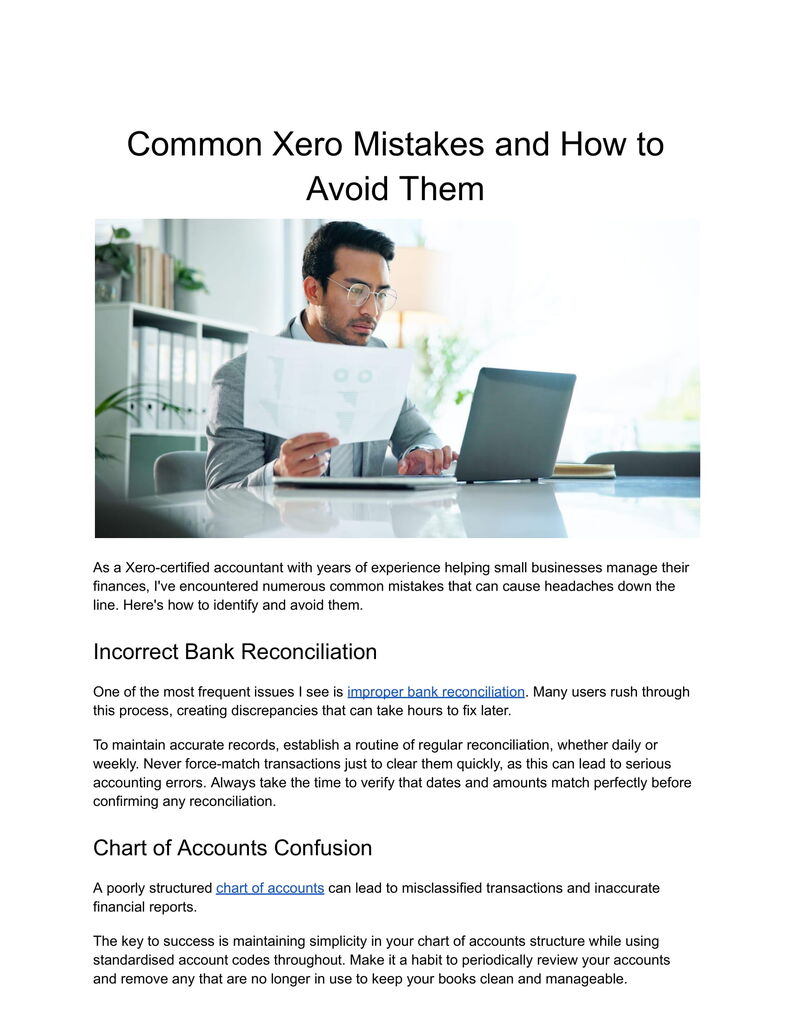 Common Xero Mistakes and How to Avoid Them

As a Xero-certified accountant with years of experience helping small businesses manage their finances, I've encountered numerous common mistakes that can cause headaches down the line. Here's how to identify and avoid them.

Incorrect Bank Reconciliation

One of the most frequent issues I see is improper bank reconciliation. Many users rush through this process, creating discrepancies that can take hours to fix later.

To maintain accurate records, establish a routine of regular reconciliation, whether daily or weekly. Never force-match transactions just to clear them quickly, as this can lead to serious accounting errors. Always take the time to verify that dates and amounts match perfectly before confirming any reconciliation.

Chart of Accounts Confusion

A poorly structured chart of accounts can lead to misclassified transactions and inaccurate financial reports.

The key to success is maintaining simplicity in your chart of accounts structure while using standardised account codes throughout. Make it a habit to periodically review your accounts and remove any that are no longer in use to keep your books clean and manageable.